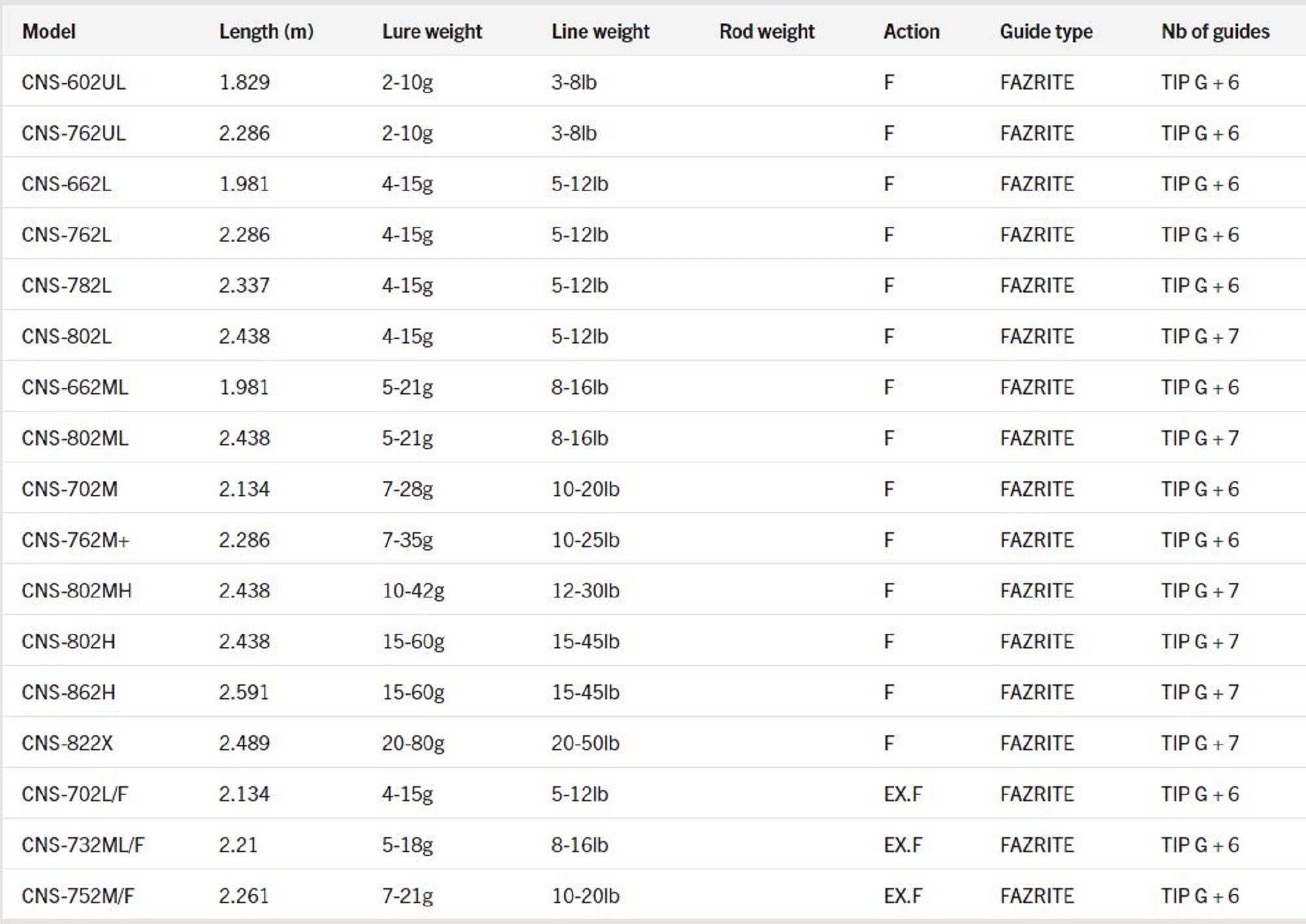 | Model | Length (m) | Lure weight | Line weight | Rod weight | Action | Guide type | Nb of guides |
|---|---|---|---|---|---|---|---|
| CNS-602UL | 1.829 | 2-10g | 3-8lb | | F | FAZRITE | TIP G + 6 |
| CNS-762UL | 2.286 | 2-10g | 3-8lb | | F | FAZRITE | TIP G + 6 |
| CNS-662L | 1.981 | 4-15g | 5-12lb | | F | FAZRITE | TIP G + 6 |
| CNS-762L | 2.286 | 4-15g | 5-12lb | | F | FAZRITE | TIP G + 6 |
| CNS-782L | 2.337 | 4-15g | 5-12lb | | F | FAZRITE | TIP G + 6 |
| CNS-802L | 2.438 | 4-15g | 5-12lb | | F | FAZRITE | TIP G + 7 |
| CNS-662ML | 1.981 | 5-21g | 8-16lb | | F | FAZRITE | TIP G + 6 |
| CNS-802ML | 2.438 | 5-21g | 8-16lb | | F | FAZRITE | TIP G + 7 |
| CNS-702M | 2.134 | 7-28g | 10-20lb | | F | FAZRITE | TIP G + 6 |
| CNS-762M+ | 2.286 | 7-35g | 10-25lb | | F | FAZRITE | TIP G + 6 |
| CNS-802MH | 2.438 | 10-42g | 12-30lb | | F | FAZRITE | TIP G + 7 |
| CNS-802H | 2.438 | 15-60g | 15-45lb | | F | FAZRITE | TIP G + 7 |
| CNS-862H | 2.591 | 15-60g | 15-45lb | | F | FAZRITE | TIP G + 7 |
| CNS-822X | 2.489 | 20-80g | 20-50lb | | F | FAZRITE | TIP G + 7 |
| CNS-702L/F | 2.134 | 4-15g | 5-12lb | | EX.F | FAZRITE | TIP G + 6 |
| CNS-732ML/F | 2.21 | 5-18g | 8-16lb | | EX.F | FAZRITE | TIP G + 6 |
| CNS-752M/F | 2.261 | 7-21g | 10-20lb | | EX.F | FAZRITE | TIP G + 6 |